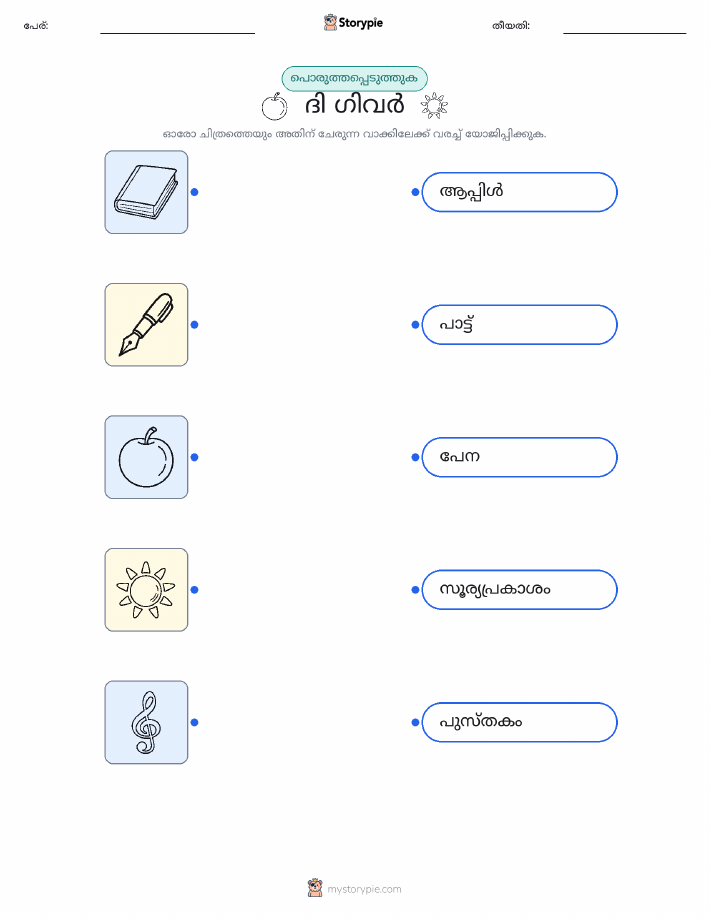 പേര്: ____ Storypie തീയതി: ____

പൊരുത്തപ്പെടുത്തുക

ദി ഗിവർ

ഓരോ ചിത്രത്തെയും അതിന് ചേരുന്ന വാക്കിലേക്ക് വരച്ച് യോജിപ്പിക്കുക.

ആപ്പിൾ

പാട്ട്

പേന

സൂര്യപ്രകാശം

പുസ്തകം

mystorypie.com